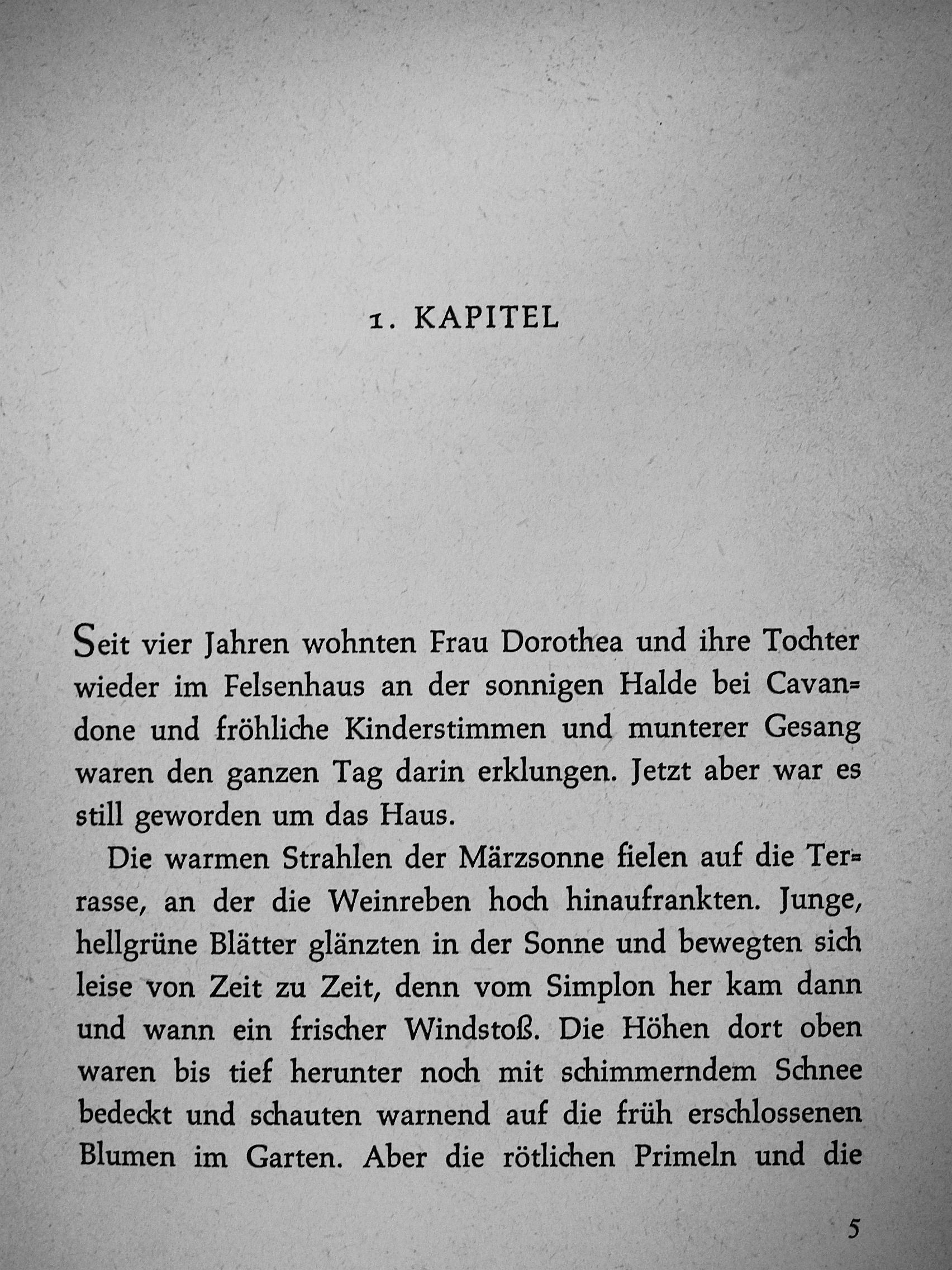 1. KAPITEL

Seit vier Jahren wohnten Frau Dorothea und ihre Tochter wieder im Felsenhaus an der sonnigen Halde bei Cavandone und fröhliche Kinderstimmen und munterer Gesang waren den ganzen Tag darin erklungen. Jetzt aber war es still geworden um das Haus.

Die warmen Strahlen der Märzsonne fielen auf die Terrasse, an der die Weinreben hoch hinaufrankten. Junge, hellgrüne Blätter glänzten in der Sonne und bewegten sich leise von Zeit zu Zeit, denn vom Simplon her kam dann und wann ein frischer Windstoß. Die Höhen dort oben waren bis tief herunter noch mit schimmerndem Schnee bedeckt und schauten warnend auf die früh erschlossenen Blumen im Garten. Aber die rötlichen Primeln und die

5